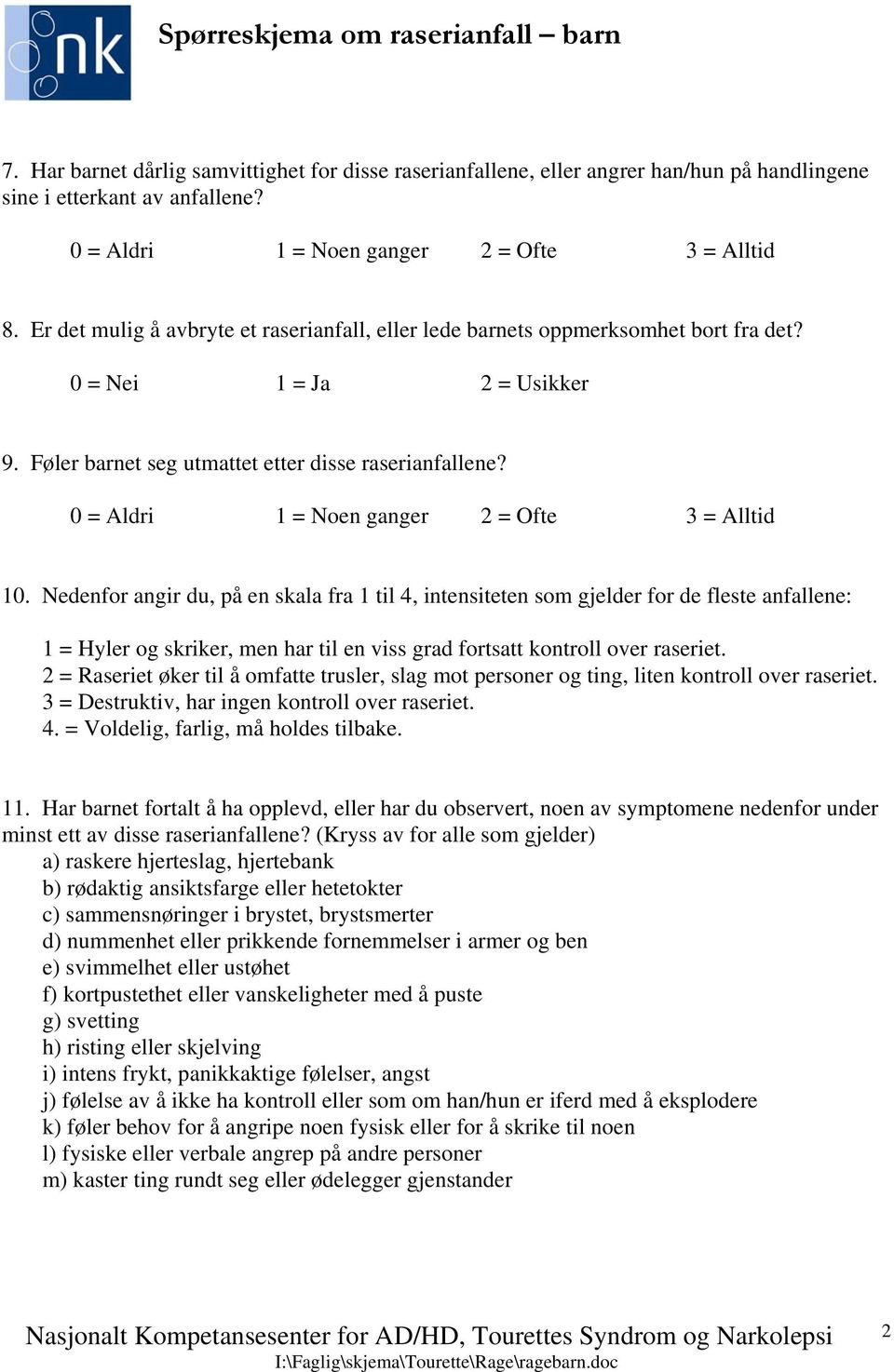 nk

Spørreskjema om raserianfall – barn

7. Har barnet dårlig samvittighet for disse raserianfallene, eller angrer han/hun på handlingene sine i etterkant av anfallene?

0 = Aldri 1 = Noen ganger 2 = Ofte 3 = Alltid

8. Er det mulig å avbryte et raserianfall, eller lede barnets oppmerksomhet bort fra det?

0 = Nei 1 = Ja 2 = Usikker

9. Føler barnet seg utmattet etter disse raserianfallene?

0 = Aldri 1 = Noen ganger 2 = Ofte 3 = Alltid

10. Nedenfor angir du, på en skala fra 1 til 4, intensiteten som gjelder for de fleste anfallene:

1 = Hyler og skriker, men har til en viss grad fortsatt kontroll over raseriet.
2 = Raseriet øker til å omfatte trusler, slag mot personer og ting, liten kontroll over raseriet.
3 = Destruktiv, har ingen kontroll over raseriet.
4. = Voldelig, farlig, må holdes tilbake.

11. Har barnet fortalt å ha opplevd, eller har du observert, noen av symptomene nedenfor under minst ett av disse raserianfallene? (Kryss av for alle som gjelder)
a) raskere hjerteslag, hjertebank
b) rødaktig ansiktsfarge eller hetetokter
c) sammensnøringer i brystet, brystsmerter
d) nummenhet eller prikkende fornemmelser i armer og ben
e) svimmelhet eller ustøhet
f) kortpustethet eller vanskeligheter med å puste
g) svetting
h) risting eller skjelving
i) intens frykt, panikkaktige følelser, angst
j) følelse av å ikke ha kontroll eller som om han/hun er iferd med å eksplodere
k) føler behov for å angripe noen fysisk eller for å skrike til noen
l) fysiske eller verbale angrep på andre personer
m) kaster ting rundt seg eller ødelegger gjenstander

Nasjonalt Kompetansesenter for AD/HD, Tourettes Syndrom og Narkolepsi 2
I:\Faglig\skjema\Tourette\Rage\ragebarn.doc